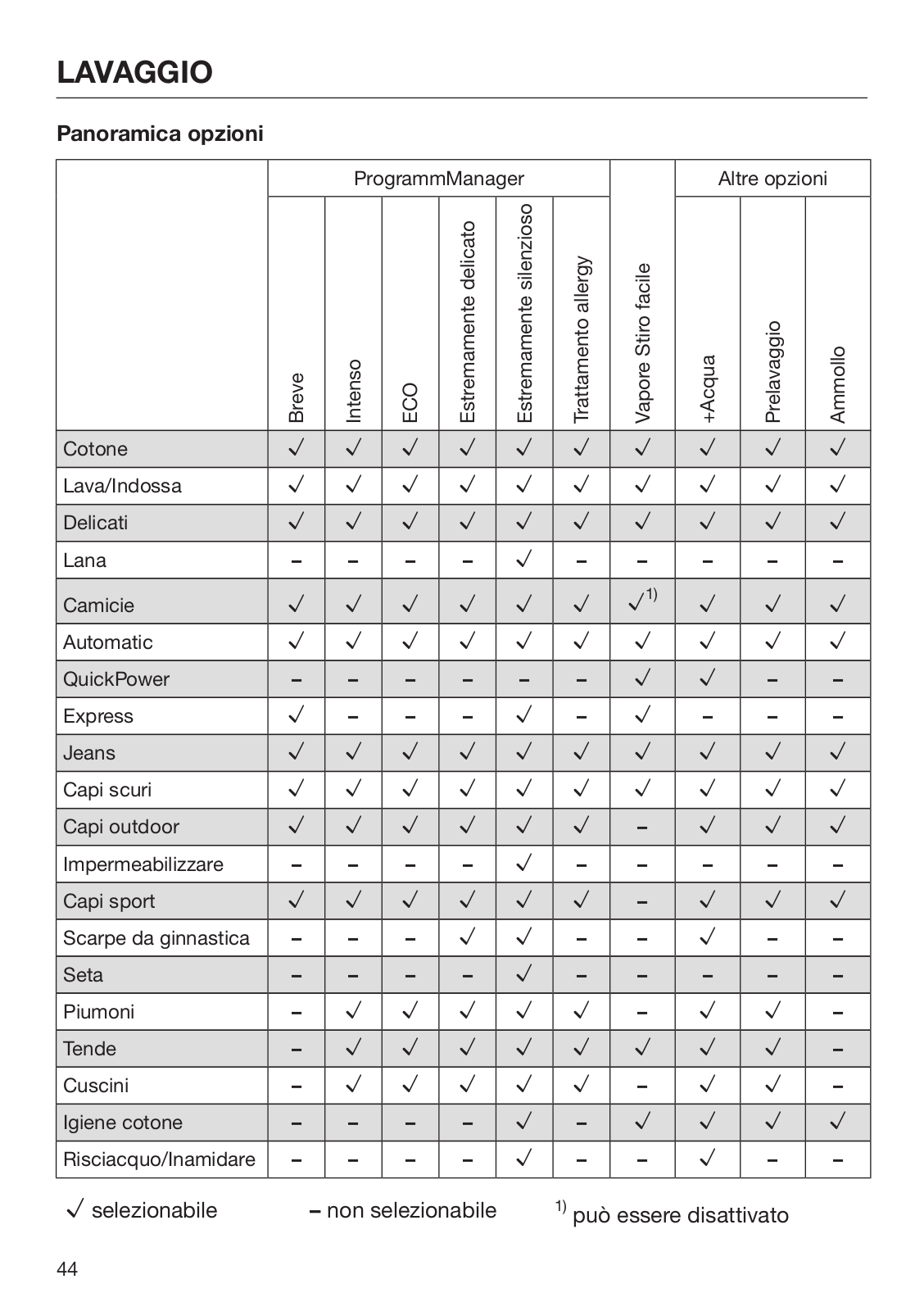 LAVAGGIO

Panoramica opzioni

| | ProgrammManager | | | | | | | Altre opzioni | | |
|---|---|---|---|---|---|---|---|---|---|---|
| | Breve | Intenso | ECO | Estremamente delicato | Estremamente silenzioso | Trattamento allergy | Vapore Stiro facile | +Acqua | Prelavaggio | Ammollo |
| Cotone | ✓ | ✓ | ✓ | ✓ | ✓ | ✓ | ✓ | ✓ | ✓ | ✓ |
| Lava/Indossa | ✓ | ✓ | ✓ | ✓ | ✓ | ✓ | ✓ | ✓ | ✓ | ✓ |
| Delicati | ✓ | ✓ | ✓ | ✓ | ✓ | ✓ | ✓ | ✓ | ✓ | ✓ |
| Lana | – | – | – | – | ✓ | – | – | – | – | – |
| Camicie | ✓ | ✓ | ✓ | ✓ | ✓ | ✓ | ✓$^{1)}$ | ✓ | ✓ | ✓ |
| Automatic | ✓ | ✓ | ✓ | ✓ | ✓ | ✓ | ✓ | ✓ | ✓ | ✓ |
| QuickPower | – | – | – | – | – | – | ✓ | ✓ | – | – |
| Express | ✓ | – | – | – | ✓ | – | ✓ | – | – | – |
| Jeans | ✓ | ✓ | ✓ | ✓ | ✓ | ✓ | ✓ | ✓ | ✓ | ✓ |
| Capi scuri | ✓ | ✓ | ✓ | ✓ | ✓ | ✓ | ✓ | ✓ | ✓ | ✓ |
| Capi outdoor | ✓ | ✓ | ✓ | ✓ | ✓ | ✓ | – | ✓ | ✓ | ✓ |
| Impermeabilizzare | – | – | – | – | ✓ | – | – | – | – | – |
| Capi sport | ✓ | ✓ | ✓ | ✓ | ✓ | ✓ | – | ✓ | ✓ | ✓ |
| Scarpe da ginnastica | – | – | – | ✓ | ✓ | – | – | ✓ | – | – |
| Seta | – | – | – | – | ✓ | – | – | – | – | – |
| Piumoni | – | ✓ | ✓ | ✓ | ✓ | ✓ | – | ✓ | ✓ | – |
| Tende | – | ✓ | ✓ | ✓ | ✓ | ✓ | ✓ | ✓ | ✓ | – |
| Cuscini | – | ✓ | ✓ | ✓ | ✓ | ✓ | – | ✓ | ✓ | – |
| Igiene cotone | – | – | – | – | ✓ | – | ✓ | ✓ | ✓ | ✓ |
| Risciacquo/Inamidare | – | – | – | – | ✓ | – | – | ✓ | – | – |

✓ selezionabile – non selezionabile $^{1)}$ può essere disattivato

44